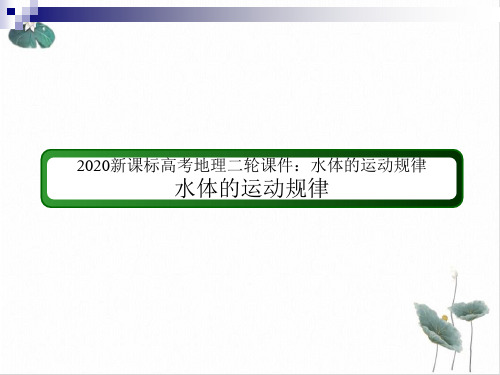 2020新课标高考地理二轮课件：水体的运动规律
水体的运动规律